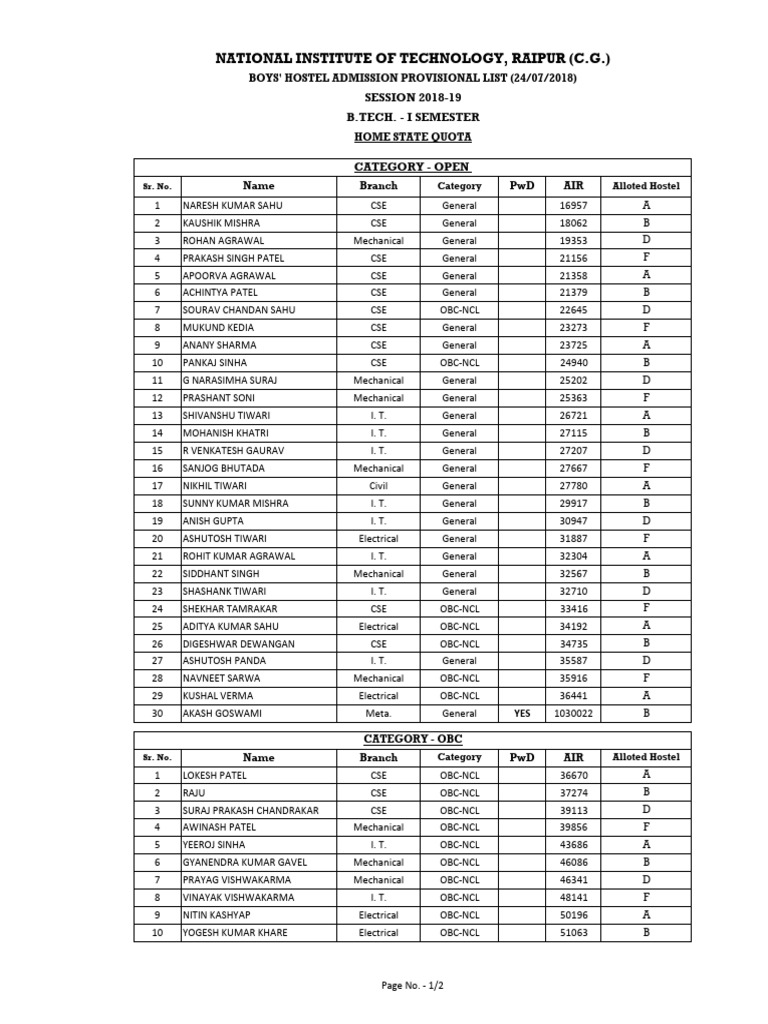 NATIONAL INSTITUTE OF TECHNOLOGY, RAIPUR (C.G.)

BOYS' HOSTEL ADMISSION PROVISIONAL LIST (24/07/2018)

SESSION 2018-19

B.TECH. - I SEMESTER

HOME STATE QUOTA

CATEGORY - OPEN

| Sr. No. | Name | Branch | Category | PwD | AIR | Alloted Hostel |
|---|---|---|---|---|---|---|
| 1 | NARESH KUMAR SAHU | CSE | General | | 16957 | A |
| 2 | KAUSHIK MISHRA | CSE | General | | 18062 | B |
| 3 | ROHAN AGRAWAL | Mechanical | General | | 19353 | D |
| 4 | PRAKASH SINGH PATEL | CSE | General | | 21156 | F |
| 5 | APOORVA AGRAWAL | CSE | General | | 21358 | A |
| 6 | ACHINTYA PATEL | CSE | General | | 21379 | B |
| 7 | SOURAV CHANDAN SAHU | CSE | OBC-NCL | | 22645 | D |
| 8 | MUKUND KEDIA | CSE | General | | 23273 | F |
| 9 | ANANY SHARMA | CSE | General | | 23725 | A |
| 10 | PANKAJ SINHA | CSE | OBC-NCL | | 24940 | B |
| 11 | G NARASIMHA SURAJ | Mechanical | General | | 25202 | D |
| 12 | PRASHANT SONI | Mechanical | General | | 25363 | F |
| 13 | SHIVANSHU TIWARI | I. T. | General | | 26721 | A |
| 14 | MOHANISH KHATRI | I. T. | General | | 27115 | B |
| 15 | R VENKATESH GAURAV | I. T. | General | | 27207 | D |
| 16 | SANJOG BHUTADA | Mechanical | General | | 27667 | F |
| 17 | NIKHIL TIWARI | Civil | General | | 27780 | A |
| 18 | SUNNY KUMAR MISHRA | I. T. | General | | 29917 | B |
| 19 | ANISH GUPTA | I. T. | General | | 30947 | D |
| 20 | ASHUTOSH TIWARI | Electrical | General | | 31887 | F |
| 21 | ROHIT KUMAR AGRAWAL | I. T. | General | | 32304 | A |
| 22 | SIDDHANT SINGH | Mechanical | General | | 32567 | B |
| 23 | SHASHANK TIWARI | I. T. | General | | 32710 | D |
| 24 | SHEKHAR TAMRAKAR | CSE | OBC-NCL | | 33416 | F |
| 25 | ADITYA KUMAR SAHU | Electrical | OBC-NCL | | 34192 | A |
| 26 | DIGESHWAR DEWANGAN | CSE | OBC-NCL | | 34735 | B |
| 27 | ASHUTOSH PANDA | I. T. | General | | 35587 | D |
| 28 | NAVNEET SARWA | Mechanical | OBC-NCL | | 35916 | F |
| 29 | KUSHAL VERMA | Electrical | OBC-NCL | | 36441 | A |
| 30 | AKASH GOSWAMI | Meta. | General | YES | 1030022 | B |

CATEGORY - OBC

| Sr. No. | Name | Branch | Category | PwD | AIR | Alloted Hostel |
|---|---|---|---|---|---|---|
| 1 | LOKESH PATEL | CSE | OBC-NCL | | 36670 | A |
| 2 | RAJU | CSE | OBC-NCL | | 37274 | B |
| 3 | SURAJ PRAKASH CHANDRAKAR | CSE | OBC-NCL | | 39113 | D |
| 4 | AWINASH PATEL | Mechanical | OBC-NCL | | 39856 | F |
| 5 | YEEROJ SINHA | I. T. | OBC-NCL | | 43686 | A |
| 6 | GYANENDRA KUMAR GAVEL | Mechanical | OBC-NCL | | 46086 | B |
| 7 | PRAYAG VISHWAKARMA | Mechanical | OBC-NCL | | 46341 | D |
| 8 | VINAYAK VISHWAKARMA | I. T. | OBC-NCL | | 48141 | F |
| 9 | NITIN KASHYAP | Electrical | OBC-NCL | | 50196 | A |
| 10 | YOGESH KUMAR KHARE | Electrical | OBC-NCL | | 51063 | B |

Page No. - 1/2